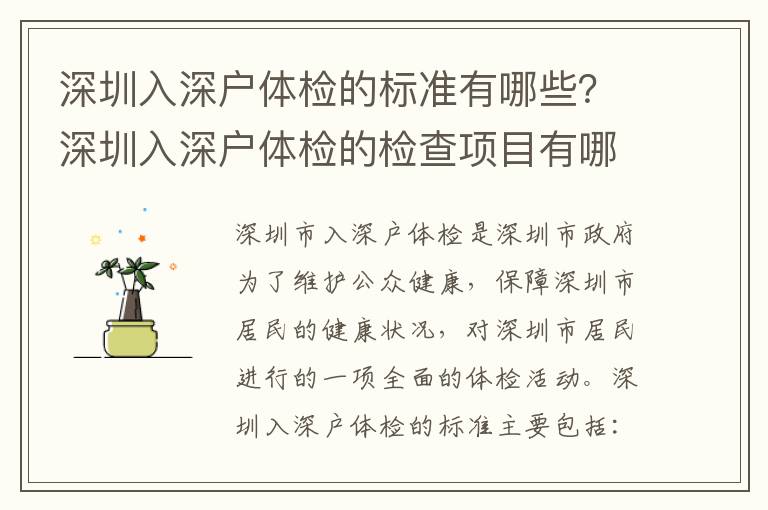 深圳入深户体检的标准有哪些？深圳入深户体检的检查项目有哪

深圳市入深户体检是深圳市政府为了维护公众健康，保障深圳市居民的健康状况，对深圳市居民进行的一项全面的体检活动。深圳入深户体检的标准主要包括：